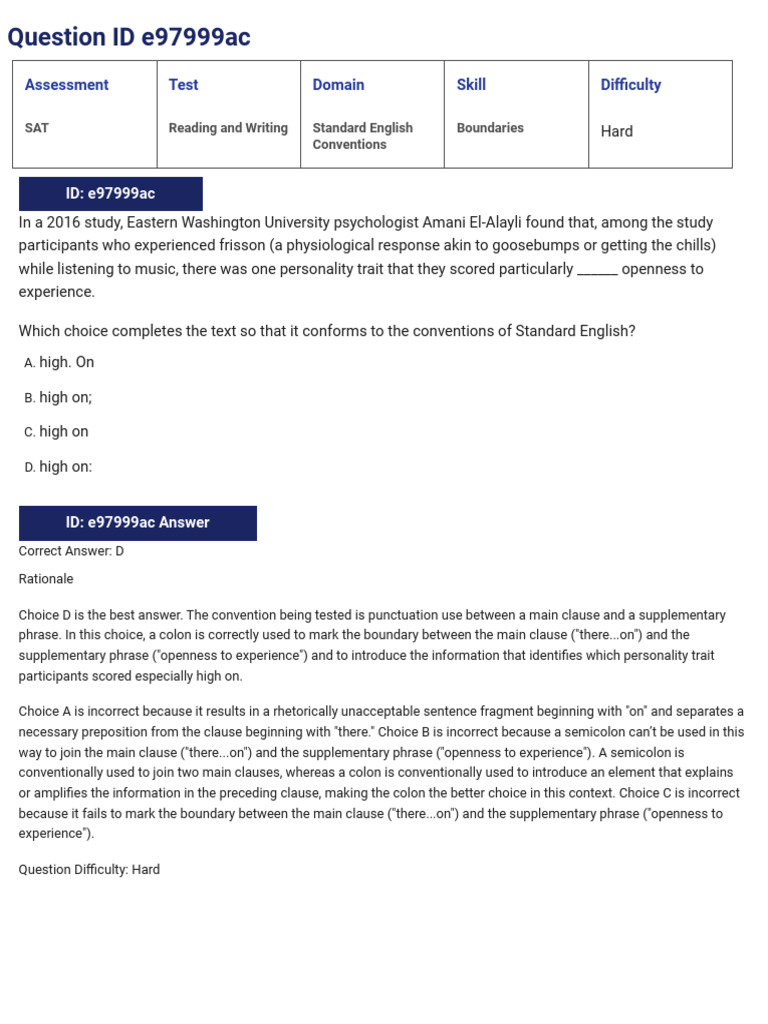 Question ID e97999ac

| Assessment | Test | Domain | Skill | Difficulty |
|---|---|---|---|---|
| SAT | Reading and Writing | Standard English Conventions | Boundaries | Hard |

ID: e97999ac

In a 2016 study, Eastern Washington University psychologist Amani El-Alayli found that, among the study participants who experienced frisson (a physiological response akin to goosebumps or getting the chills) while listening to music, there was one personality trait that they scored particularly ______ openness to experience.

Which choice completes the text so that it conforms to the conventions of Standard English?

A. high. On

B. high on;

C. high on

D. high on:

ID: e97999ac Answer

Correct Answer: D

Rationale

Choice D is the best answer. The convention being tested is punctuation use between a main clause and a supplementary phrase. In this choice, a colon is correctly used to mark the boundary between the main clause ("there...on") and the supplementary phrase ("openness to experience") and to introduce the information that identifies which personality trait participants scored especially high on.

Choice A is incorrect because it results in a rhetorically unacceptable sentence fragment beginning with "on" and separates a necessary preposition from the clause beginning with "there." Choice B is incorrect because a semicolon can't be used in this way to join the main clause ("there...on") and the supplementary phrase ("openness to experience"). A semicolon is conventionally used to join two main clauses, whereas a colon is conventionally used to introduce an element that explains or amplifies the information in the preceding clause, making the colon the better choice in this context. Choice C is incorrect because it fails to mark the boundary between the main clause ("there...on") and the supplementary phrase ("openness to experience").

Question Difficulty: Hard